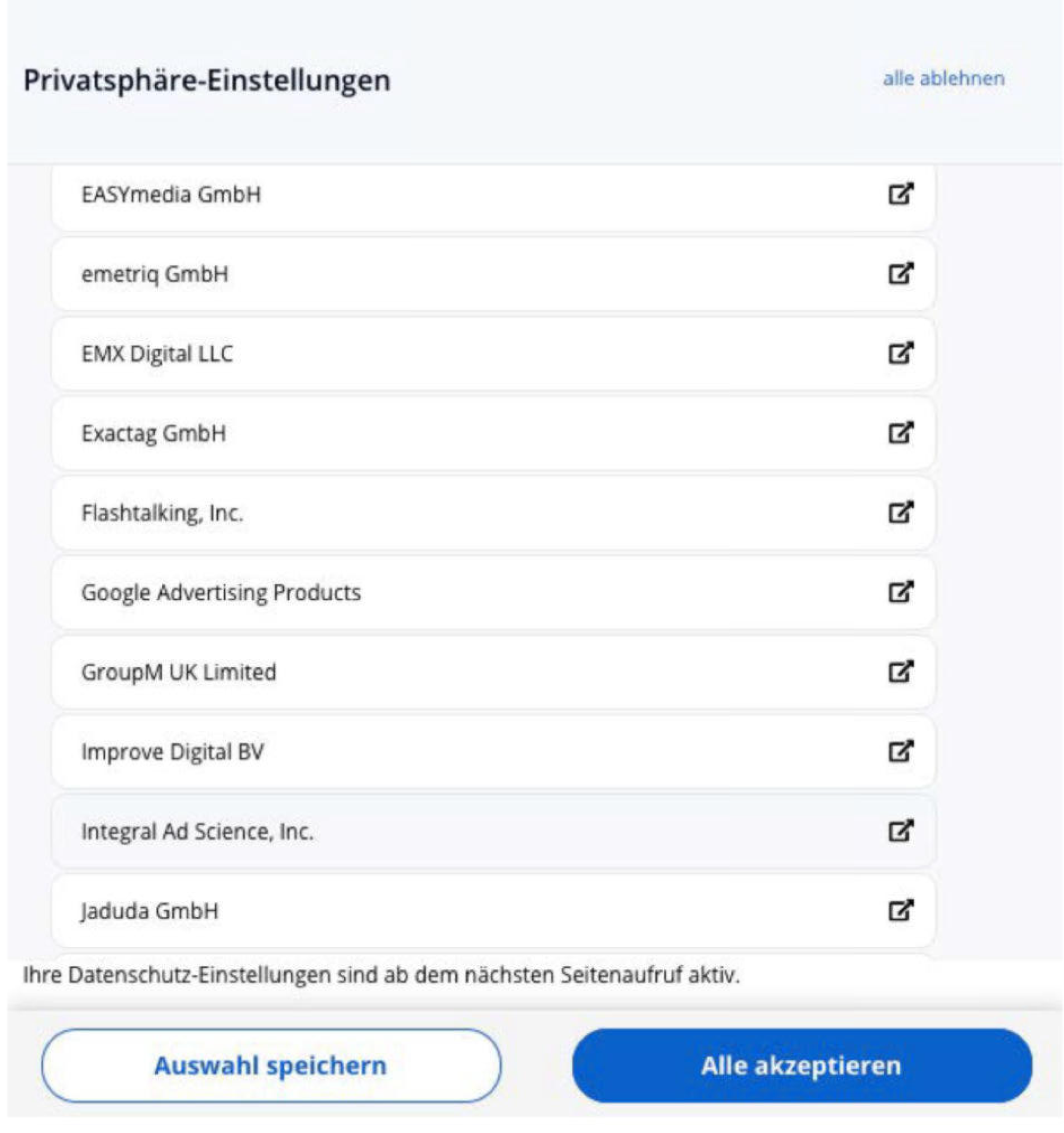 Privatsphäre-Einstellungen

alle ablehnen

EASYmedia GmbH

emetriq GmbH

EMX Digital LLC

Exactag GmbH

Flashtalking, Inc.

Google Advertising Products

GroupM UK Limited

Improve Digital BV

Integral Ad Science, Inc.

Jaduda GmbH

Ihre Datenschutz-Einstellungen sind ab dem nächsten Seitenaufruf aktiv.

Auswahl speichern

Alle akzeptieren